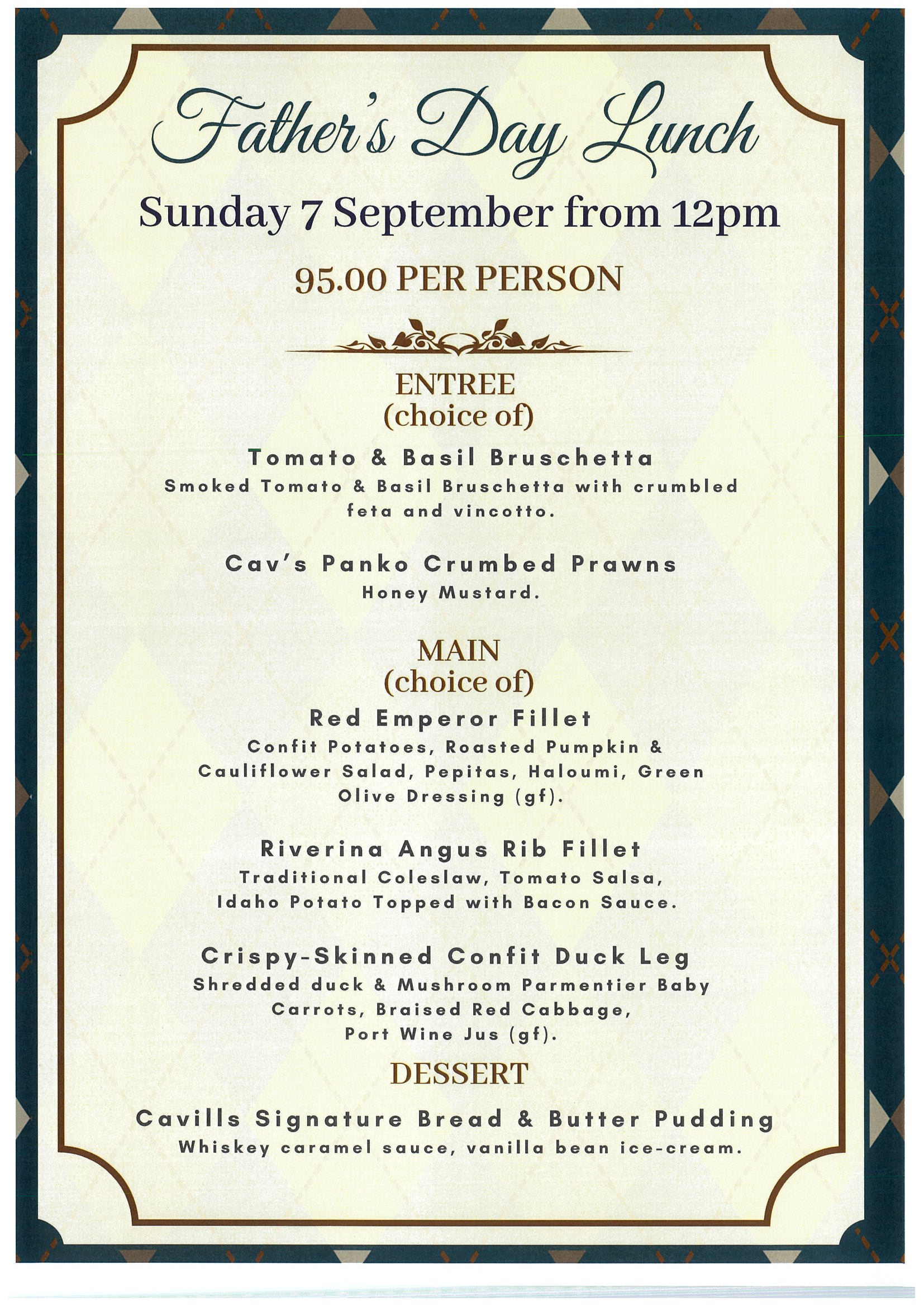 Father's Day Lunch

Sunday 7 September from 12pm

95.00 PER PERSON

ENTREE
(choice of)

Tomato & Basil Bruschetta
Smoked Tomato & Basil Bruschetta with crumbled feta and vincotto.

Cav's Panko Crumbed Prawns
Honey Mustard.

MAIN
(choice of)

Red Emperor Fillet
Confit Potatoes, Roasted Pumpkin & Cauliflower Salad, Pepitas, Haloumi, Green Olive Dressing (gf).

Riverina Angus Rib Fillet
Traditional Coleslaw, Tomato Salsa, Idaho Potato Topped with Bacon Sauce.

Crispy-Skinned Confit Duck Leg
Shredded duck & Mushroom Parmentier Baby Carrots, Braised Red Cabbage, Port Wine Jus (gf).

DESSERT

Cavills Signature Bread & Butter Pudding
Whiskey caramel sauce, vanilla bean ice-cream.